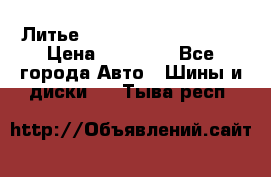 Литье
Цена Все города Авто Шины и диски Тыва респ

http://Объявлений.сайт